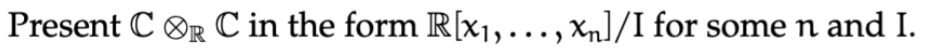 Present $\mathbb{C} \otimes_{\mathbb{R}} \mathbb{C}$ in the form $\mathbb{R}[x_1, \ldots, x_n]/I$ for some $n$ and $I$.